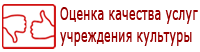 Оценка качества услуг учреждения культуры